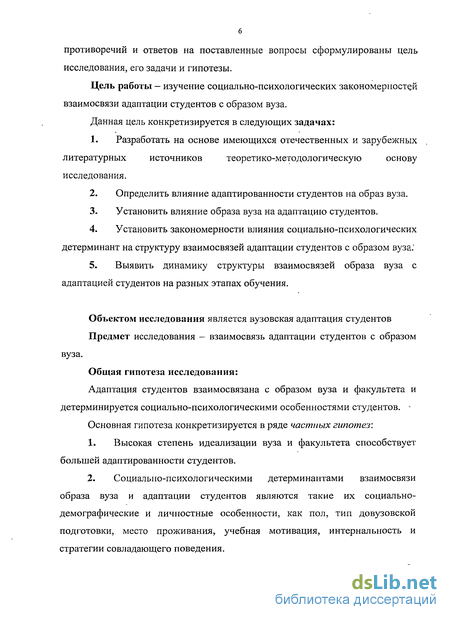 6

противоречий и ответов на поставленные вопросы сформулированы цель исследования, его задачи и гипотезы.

Цель работы – изучение социально-психологических закономерностей взаимосвязи адаптации студентов с образом вуза.

Данная цель конкретизируется в следующих задачах:

1. Разработать на основе имеющихся отечественных и зарубежных литературных источников теоретико-методологическую основу исследования.

2. Определить влияние адаптированности студентов на образ вуза.

3. Установить влияние образа вуза на адаптацию студентов.

4. Установить закономерности влияния социально-психологических детерминант на структуру взаимосвязей адаптации студентов с образом вуза.

5. Выявить динамику структуры взаимосвязей образа вуза с адаптацией студентов на разных этапах обучения.

Объектом исследования является вузовская адаптация студентов

Предмет исследования – взаимосвязь адаптации студентов с образом вуза.

Общая гипотеза исследования:

Адаптация студентов взаимосвязана с образом вуза и факультета и детерминируется социально-психологическими особенностями студентов.

Основная гипотеза конкретизируется в ряде частных гипотез:

1. Высокая степень идеализации вуза и факультета способствует большей адаптированности студентов.

2. Социально-психологическими детерминантами взаимосвязи образа вуза и адаптации студентов являются такие их социально-демографические и личностные особенности, как пол, тип довузовской подготовки, место проживания, учебная мотивация, интернальность и стратегии совладающего поведения.

dsLib.net
библиотека диссертаций